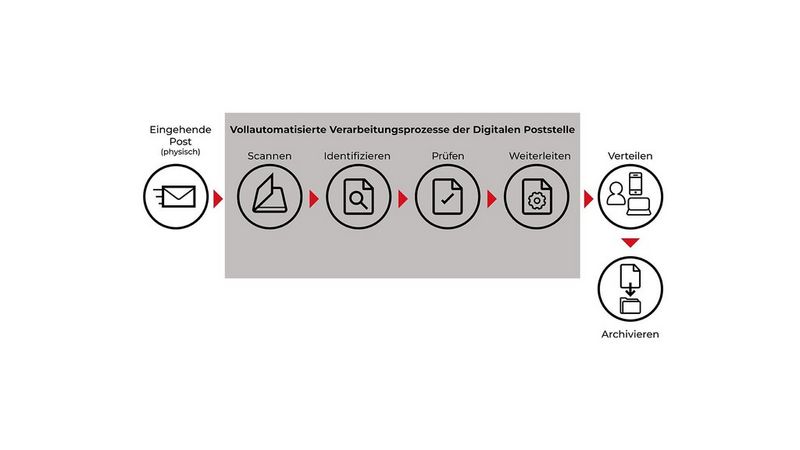 Eingehende Post
(physisch)

Vollautomatisierte Verarbeitungsprozesse der Digitalen Poststelle

Scannen

Identifizieren

Prüfen

Weiterleiten

Verteilen

Archivieren